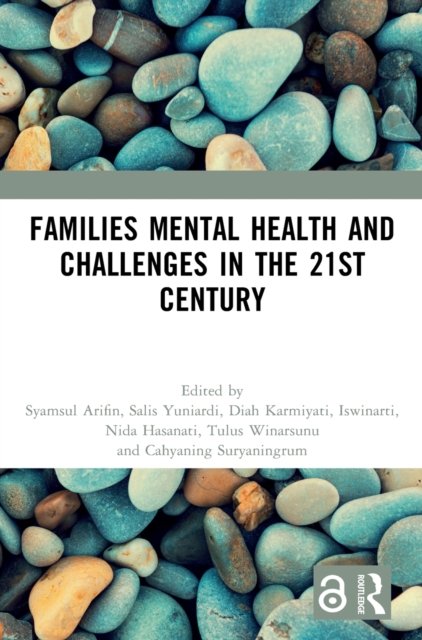 FAMILIES MENTAL HEALTH AND CHALLENGES IN THE 21ST CENTURY

Edited by
Syamsul Arifin, Salis Yuniardi, Diah Karmiyati, Iswinarti,
Nida Hasanati, Tulus Winarsunu
and Cahyaning Suryaningrum

ROUTLEDGE